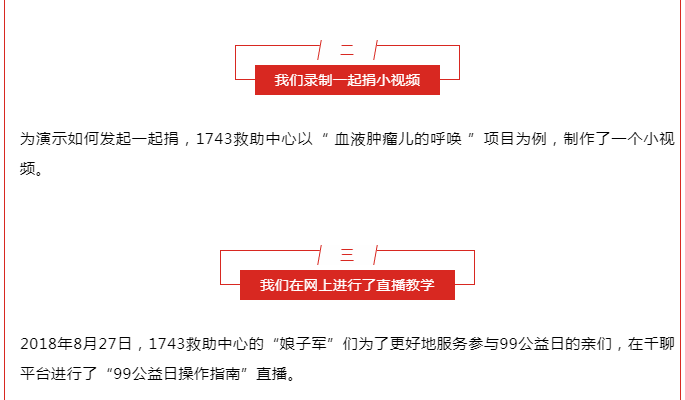 二

我们录制一起捐小视频

为演示如何发起一起捐，1743救助中心以“血液肿瘤儿的呼唤”项目为例，制作了一个小视频。

三

我们在网上进行了直播教学

2018年8月27日，1743救助中心的“娘子军”们为了更好地服务参与99公益日的亲们，在千聊平台进行了“99公益日操作指南”直播。